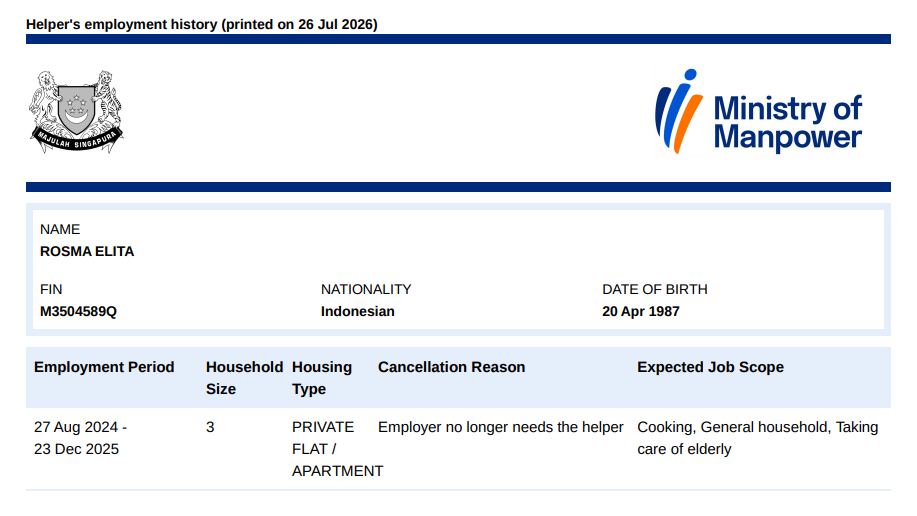 Helper's employment history (printed on 26 Jul 2026)

MAJULAH SINGAPURA

Ministry of Manpower

NAME
ROSMA ELITA

FIN
M3504589Q

NATIONALITY
Indonesian

DATE OF BIRTH
20 Apr 1987

| Employment Period | Household Size | Housing Type | Cancellation Reason | Expected Job Scope |
|---|---|---|---|---|
| 27 Aug 2024 - 23 Dec 2025 | 3 | PRIVATE FLAT / APARTMENT | Employer no longer needs the helper | Cooking, General household, Taking care of elderly |